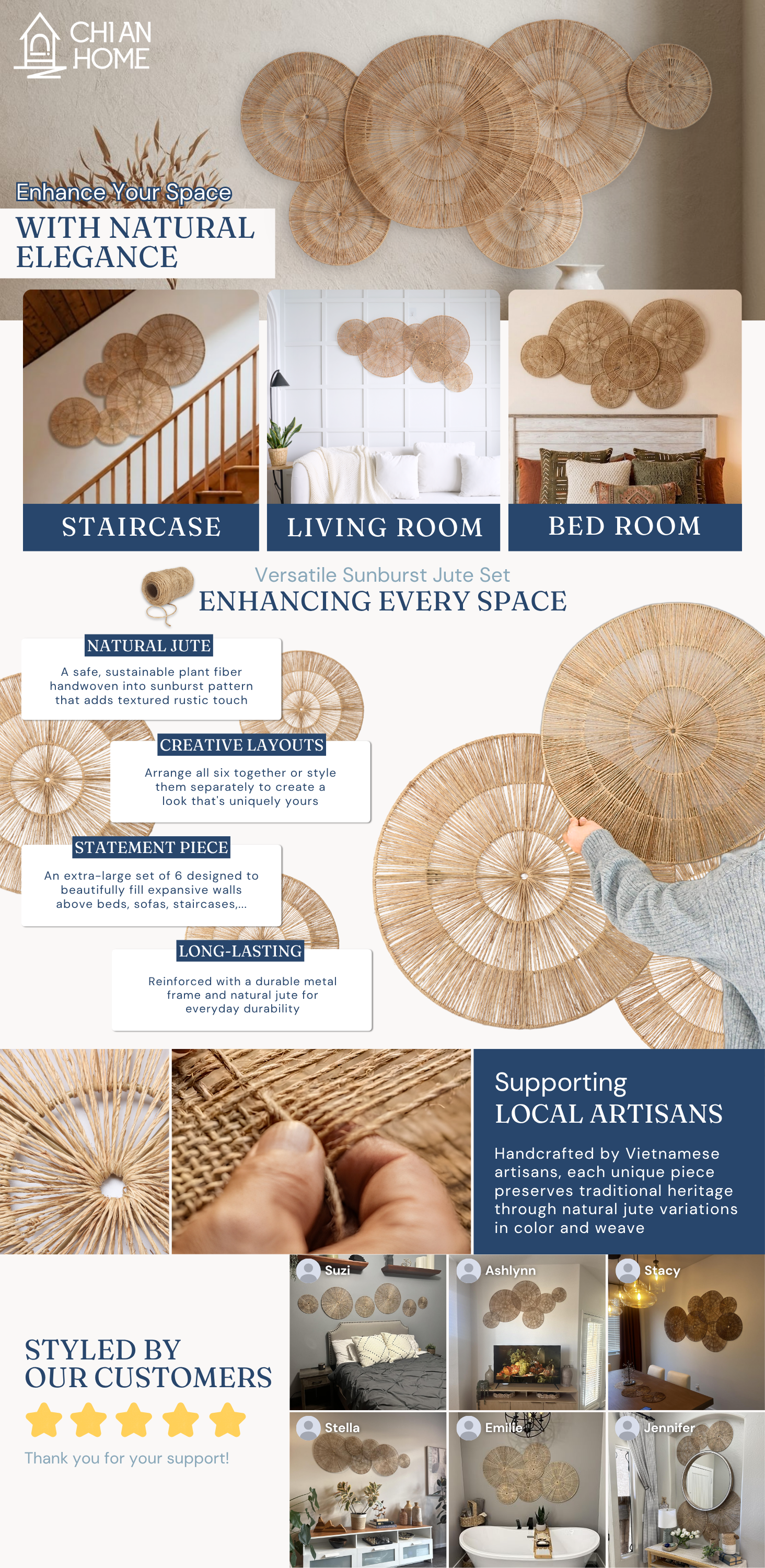 CHI AN HOME

Enhance Your Space
WITH NATURAL ELEGANCE

STAIRCASE
LIVING ROOM
BED ROOM

Versatile Sunburst Jute Set
ENHANCING EVERY SPACE

NATURAL JUTE
A safe, sustainable plant fiber handwoven into sunburst pattern that adds textured rustic touch

CREATIVE LAYOUTS
Arrange all six together or style them separately to create a look that's uniquely yours

STATEMENT PIECE
An extra-large set of 6 designed to beautifully fill expansive walls above beds, sofas, staircases,...

LONG-LASTING
Reinforced with a durable metal frame and natural jute for everyday durability

Supporting
LOCAL ARTISANS
Handcrafted by Vietnamese artisans, each unique piece preserves traditional heritage through natural jute variations in color and weave

STYLED BY OUR CUSTOMERS
Thank you for your support!

Suzi
Ashlynn
Stacy
Stella
Emilie
Jennifer